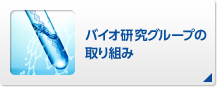 バイオ研究グループの取り組み